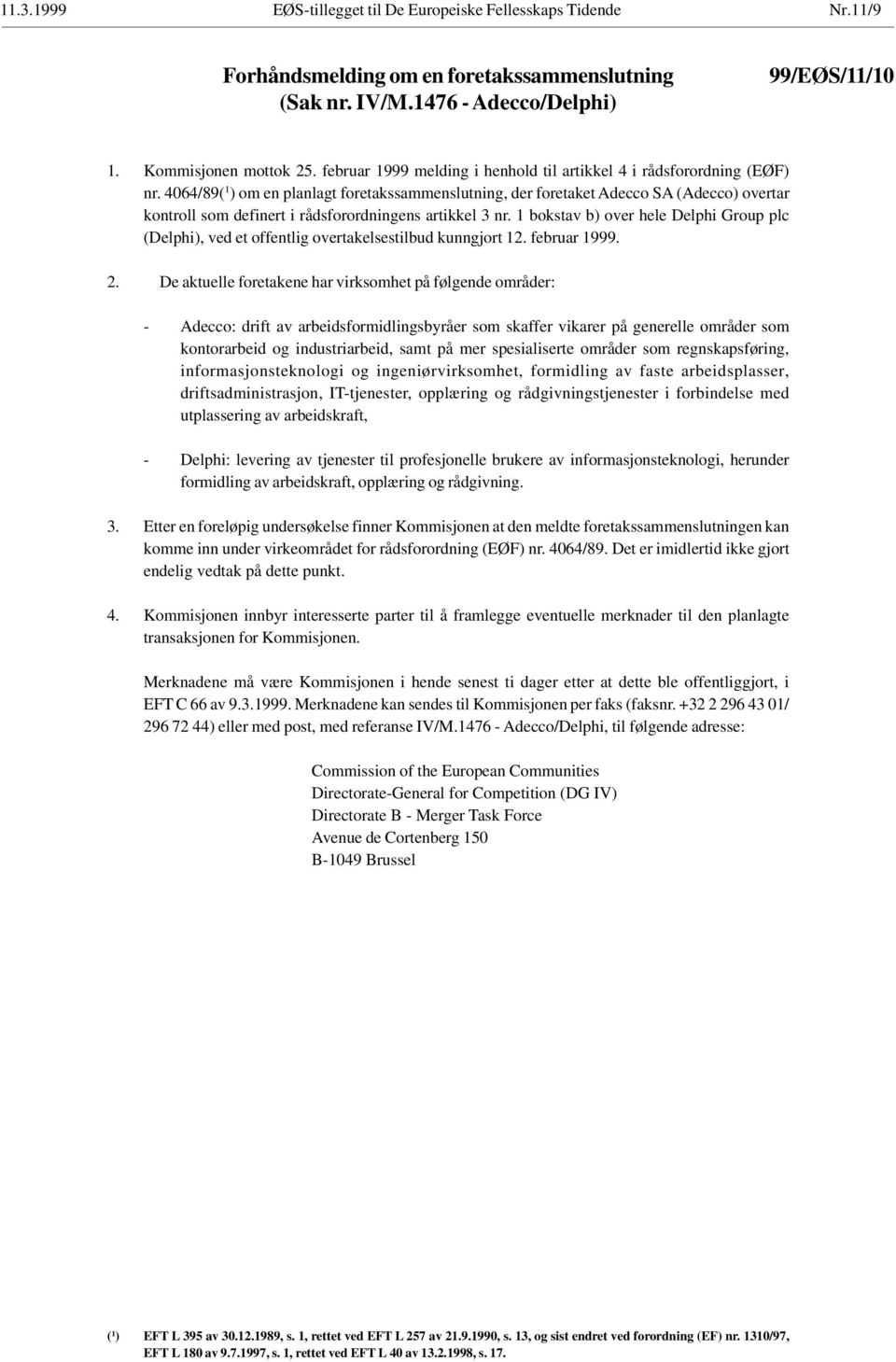 11.3.1999 EØS-tillegget til De Europeiske Fellesskaps Tidende Nr.11/9

Forhåndsmelding om en foretakssammenslutning (Sak nr. IV/M.1476 - Adecco/Delphi)

99/EØS/11/10

1. Kommisjonen mottok 25. februar 1999 melding i henhold til artikkel 4 i rådsforordning (EØF) nr. 4064/89($^1$) om en planlagt foretakssammenslutning, der foretaket Adecco SA (Adecco) overtar kontroll som definert i rådsforordningens artikkel 3 nr. 1 bokstav b) over hele Delphi Group plc (Delphi), ved et offentlig overtakelsestilbud kunngjort 12. februar 1999.

2. De aktuelle foretakene har virksomhet på følgende områder:

- Adecco: drift av arbeidsformidlingsbyråer som skaffer vikarer på generelle områder som kontorarbeid og industriarbeid, samt på mer spesialiserte områder som regnskapsføring, informasjonsteknologi og ingeniørvirksomhet, formidling av faste arbeidsplasser, driftsadministrasjon, IT-tjenester, opplæring og rådgivningstjenester i forbindelse med utplassering av arbeidskraft,

- Delphi: levering av tjenester til profesjonelle brukere av informasjonsteknologi, herunder formidling av arbeidskraft, opplæring og rådgivning.

3. Etter en foreløpig undersøkelse finner Kommisjonen at den meldte foretakssammenslutningen kan komme inn under virkeområdet for rådsforordning (EØF) nr. 4064/89. Det er imidlertid ikke gjort endelig vedtak på dette punkt.

4. Kommisjonen innbyr interesserte parter til å framlegge eventuelle merknader til den planlagte transaksjonen for Kommisjonen.

Merknadene må være Kommisjonen i hende senest ti dager etter at dette ble offentliggjort, i EFT C 66 av 9.3.1999. Merknadene kan sendes til Kommisjonen per faks (faksnr. +32 2 296 43 01/ 296 72 44) eller med post, med referanse IV/M.1476 - Adecco/Delphi, til følgende adresse:

Commission of the European Communities
Directorate-General for Competition (DG IV)
Directorate B - Merger Task Force
Avenue de Cortenberg 150
B-1049 Brussel

($^1$) EFT L 395 av 30.12.1989, s. 1, rettet ved EFT L 257 av 21.9.1990, s. 13, og sist endret ved forordning (EF) nr. 1310/97, EFT L 180 av 9.7.1997, s. 1, rettet ved EFT L 40 av 13.2.1998, s. 17.